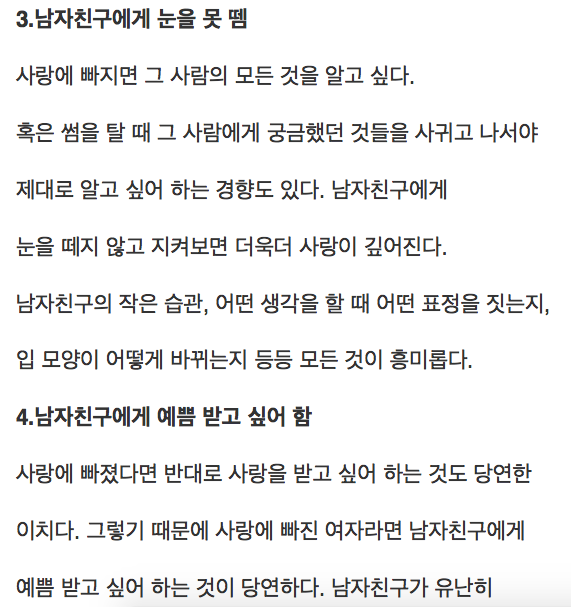 3.남자친구에게 눈을 못 뗌

사랑에 빠지면 그 사람의 모든 것을 알고 싶다.

혹은 썸을 탈 때 그 사람에게 궁금했던 것들을 사귀고 나서야

제대로 알고 싶어 하는 경향도 있다. 남자친구에게

눈을 떼지 않고 지켜보면 더욱더 사랑이 깊어진다.

남자친구의 작은 습관, 어떤 생각을 할 때 어떤 표정을 짓는지,

입 모양이 어떻게 바뀌는지 등등 모든 것이 흥미롭다.

4.남자친구에게 예쁨 받고 싶어 함

사랑에 빠졌다면 반대로 사랑을 받고 싶어 하는 것도 당연한

이치다. 그렇기 때문에 사랑에 빠진 여자라면 남자친구에게

예쁨 받고 싶어 하는 것이 당연하다. 남자친구가 유난히